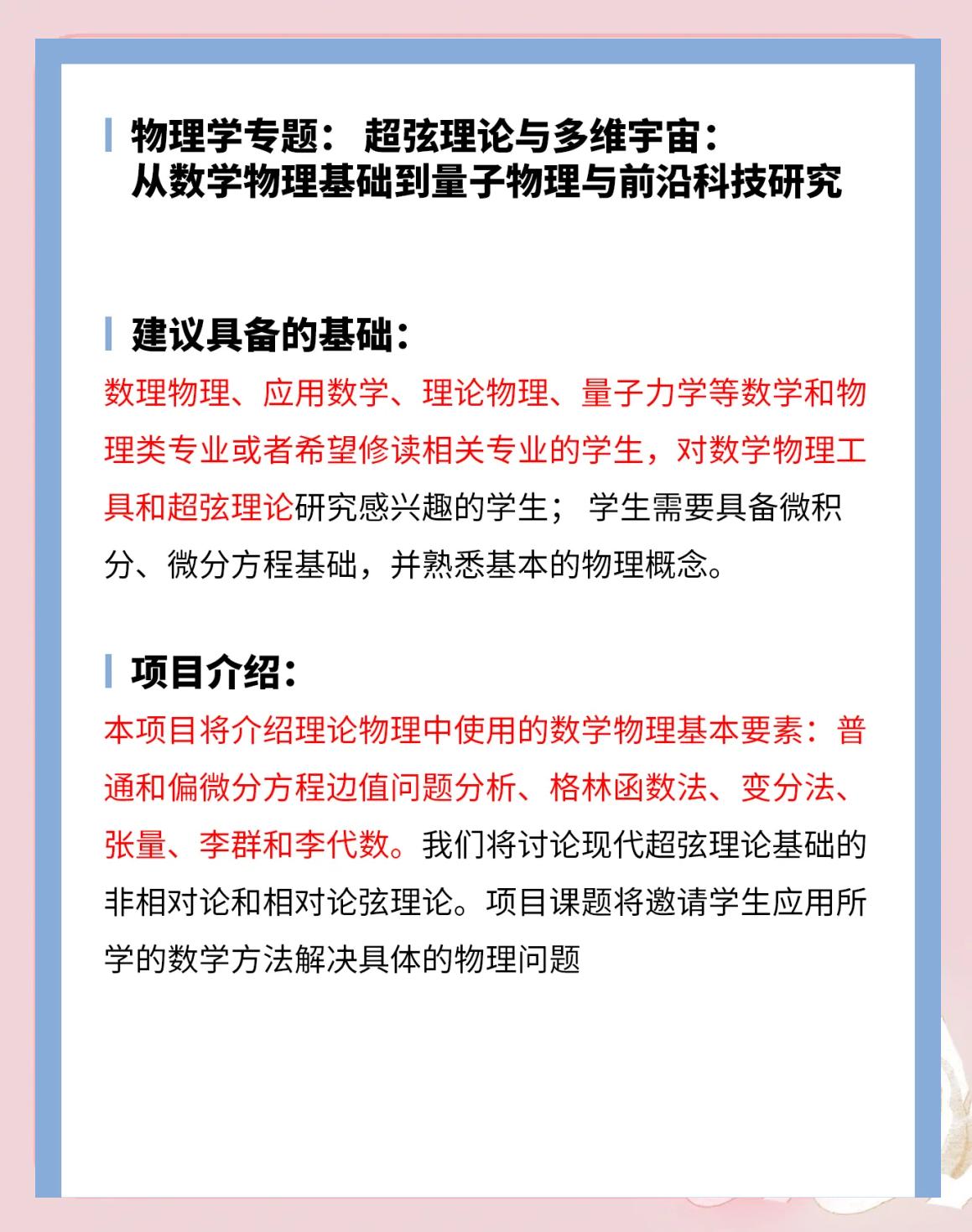 物理学专题： 超弦理论与多维宇宙：
从数学物理基础到量子物理与前沿科技研究

建议具备的基础：
数理物理、应用数学、理论物理、量子力学等数学和物理类专业或者希望修读相关专业的学生，对数学物理工具和超弦理论研究感兴趣的学生； 学生需要具备微积分、微分方程基础，并熟悉基本的物理概念。

项目介绍：
本项目将介绍理论物理中使用的数学物理基本要素：普通和偏微分方程边值问题分析、格林函数法、变分法、张量、李群和李代数。我们将讨论现代超弦理论基础的非相对论和相对论弦理论。项目课题将邀请学生应用所学的数学方法解决具体的物理问题